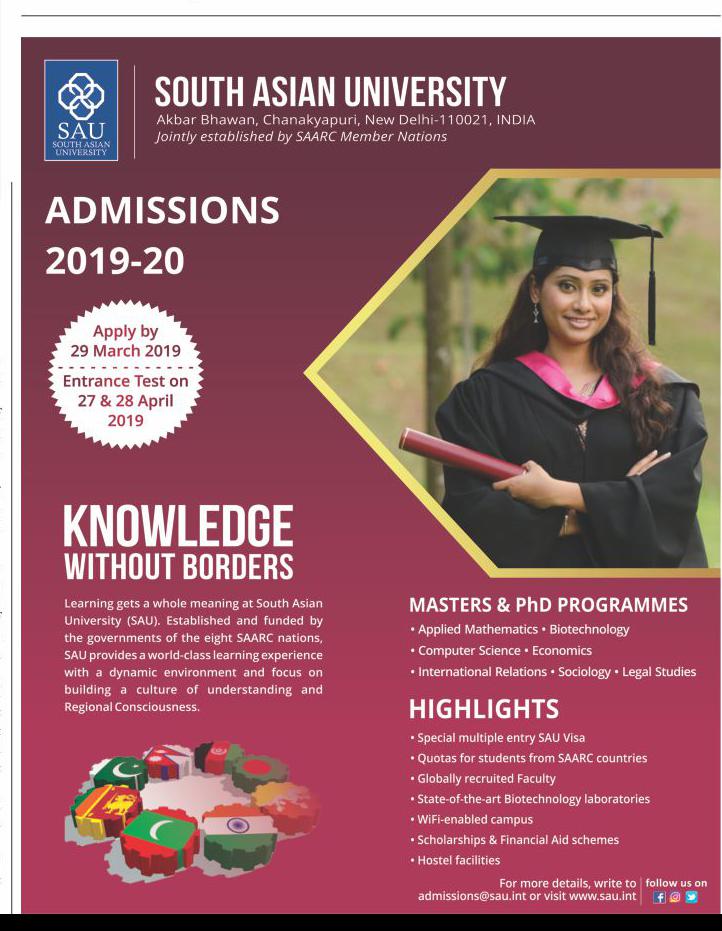 SAU
SOUTH ASIAN UNIVERSITY

SOUTH ASIAN UNIVERSITY
Akbar Bhawan, Chanakyapuri, New Delhi-110021, INDIA
Jointly established by SAARC Member Nations

ADMISSIONS
2019-20

Apply by
29 March 2019
Entrance Test on
27 & 28 April
2019

KNOWLEDGE
WITHOUT BORDERS

Learning gets a whole meaning at South Asian University (SAU). Established and funded by the governments of the eight SAARC nations, SAU provides a world-class learning experience with a dynamic environment and focus on building a culture of understanding and Regional Consciousness.

MASTERS & PhD PROGRAMMES
• Applied Mathematics • Biotechnology
• Computer Science • Economics
• International Relations • Sociology • Legal Studies

HIGHLIGHTS
• Special multiple entry SAU Visa
• Quotas for students from SAARC countries
• Globally recruited Faculty
• State-of-the-art Biotechnology laboratories
• WiFi-enabled campus
• Scholarships & Financial Aid schemes
• Hostel facilities

For more details, write to
admissions@sau.int or visit www.sau.int

follow us on